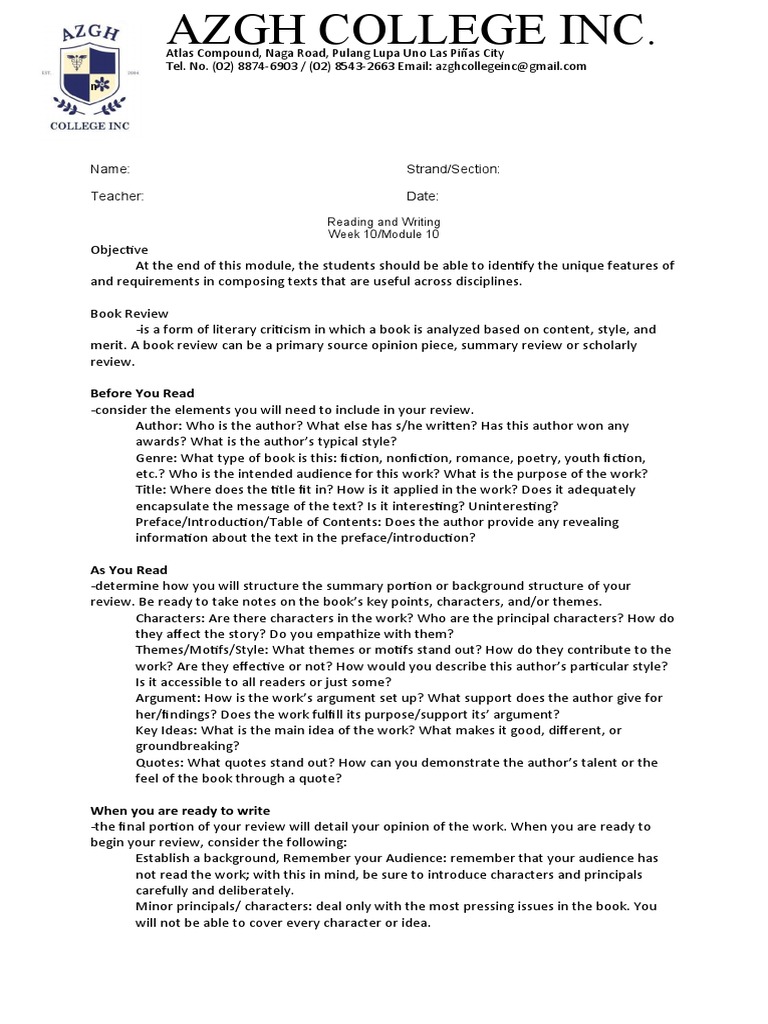 AZGH

EST. 2004

COLLEGE INC

AZGH COLLEGE INC.

Atlas Compound, Naga Road, Pulang Lupa Uno Las Piñas City
Tel. No. (02) 8874-6903 / (02) 8543-2663 Email: azghcollegeinc@gmail.com

Name:

Strand/Section:

Teacher:

Date:

Reading and Writing
Week 10/Module 10

Objective
At the end of this module, the students should be able to identify the unique features of and requirements in composing texts that are useful across disciplines.

Book Review
-is a form of literary criticism in which a book is analyzed based on content, style, and merit. A book review can be a primary source opinion piece, summary review or scholarly review.

Before You Read
-consider the elements you will need to include in your review.
Author: Who is the author? What else has s/he written? Has this author won any awards? What is the author's typical style?
Genre: What type of book is this: fiction, nonfiction, romance, poetry, youth fiction, etc.? Who is the intended audience for this work? What is the purpose of the work?
Title: Where does the title fit in? How is it applied in the work? Does it adequately encapsulate the message of the text? Is it interesting? Uninteresting?
Preface/Introduction/Table of Contents: Does the author provide any revealing information about the text in the preface/introduction?

As You Read
-determine how you will structure the summary portion or background structure of your review. Be ready to take notes on the book's key points, characters, and/or themes.
Characters: Are there characters in the work? Who are the principal characters? How do they affect the story? Do you empathize with them?
Themes/Motifs/Style: What themes or motifs stand out? How do they contribute to the work? Are they effective or not? How would you describe this author's particular style? Is it accessible to all readers or just some?
Argument: How is the work's argument set up? What support does the author give for her/findings? Does the work fulfill its purpose/support its' argument?
Key Ideas: What is the main idea of the work? What makes it good, different, or groundbreaking?
Quotes: What quotes stand out? How can you demonstrate the author's talent or the feel of the book through a quote?

When you are ready to write
-the final portion of your review will detail your opinion of the work. When you are ready to begin your review, consider the following:
Establish a background, Remember your Audience: remember that your audience has not read the work; with this in mind, be sure to introduce characters and principals carefully and deliberately.
Minor principals/ characters: deal only with the most pressing issues in the book. You will not be able to cover every character or idea.